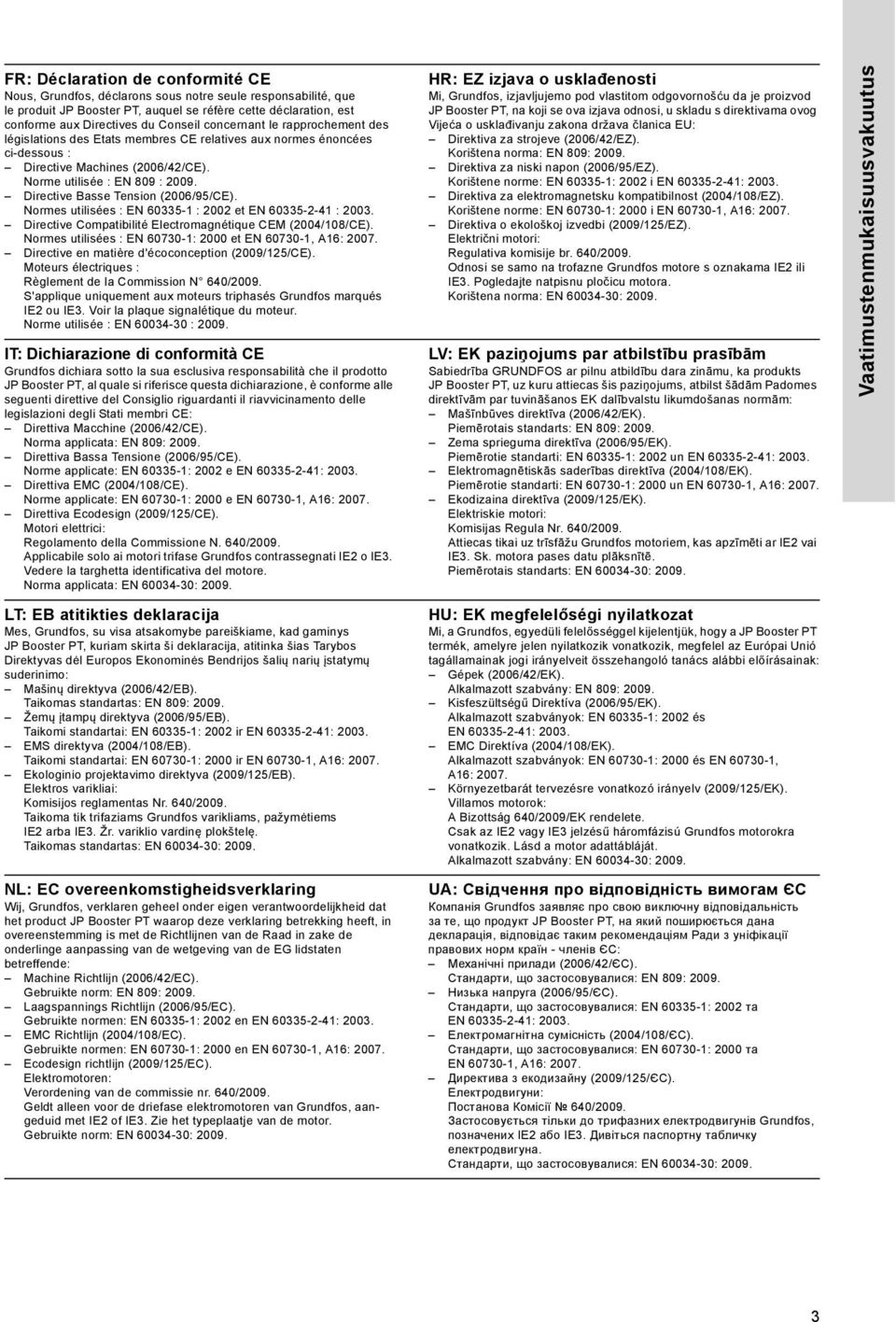 FR: Déclaration de conformité CE
Nous, Grundfos, déclarons sous notre seule responsabilité, que le produit JP Booster PT, auquel se réfère cette déclaration, est conforme aux Directives du Conseil concernant le rapprochement des législations des Etats membres CE relatives aux normes énoncées ci-dessous :
– Directive Machines (2006/42/CE). Norme utilisée : EN 809 : 2009.
– Directive Basse Tension (2006/95/CE). Normes utilisées : EN 60335-1 : 2002 et EN 60335-2-41 : 2003.
– Directive Compatibilité Electromagnétique CEM (2004/108/CE). Normes utilisées : EN 60730-1: 2000 et EN 60730-1, A16: 2007.
– Directive en matière d'écoconception (2009/125/CE). Moteurs électriques : Règlement de la Commission N° 640/2009. S'applique uniquement aux moteurs triphasés Grundfos marqués IE2 ou IE3. Voir la plaque signalétique du moteur. Norme utilisée : EN 60034-30 : 2009.

IT: Dichiarazione di conformità CE
Grundfos dichiara sotto la sua esclusiva responsabilità che il prodotto JP Booster PT, al quale si riferisce questa dichiarazione, è conforme alle seguenti direttive del Consiglio riguardanti il riavvicinamento delle legislazioni degli Stati membri CE:
– Direttiva Macchine (2006/42/CE). Norma applicata: EN 809: 2009.
– Direttiva Bassa Tensione (2006/95/CE). Norme applicate: EN 60335-1: 2002 e EN 60335-2-41: 2003.
– Direttiva EMC (2004/108/CE). Norme applicate: EN 60730-1: 2000 e EN 60730-1, A16: 2007.
– Direttiva Ecodesign (2009/125/CE). Motori elettrici: Regolamento della Commissione N. 640/2009. Applicabile solo ai motori trifase Grundfos contrassegnati IE2 o IE3. Vedere la targhetta identificativa del motore. Norma applicata: EN 60034-30: 2009.

LT: EB atitikties deklaracija
Mes, Grundfos, su visa atsakomybe pareiškiame, kad gaminys JP Booster PT, kuriam skirta ši deklaracija, atitinka šias Tarybos Direktyvas dėl Europos Ekonominės Bendrijos šalių narių įstatymų suderinimo:
– Mašinų direktyva (2006/42/EB). Taikomas standartas: EN 809: 2009.
– Žemų įtampų direktyva (2006/95/EB). Taikomi standartai: EN 60335-1: 2002 ir EN 60335-2-41: 2003.
– EMS direktyva (2004/108/EB). Taikomi standartai: EN 60730-1: 2000 ir EN 60730-1, A16: 2007.
– Ekologinio projektavimo direktyva (2009/125/EB). Elektros varikliai: Komisijos reglamentas Nr. 640/2009. Taikoma tik trifaziams Grundfos varikliams, pažymėtiems IE2 arba IE3. Žr. variklio vardinę plokštelę. Taikomas standartas: EN 60034-30: 2009.

NL: EC overeenkomstigheidsverklaring
Wij, Grundfos, verklaren geheel onder eigen verantwoordelijkheid dat het product JP Booster PT waarop deze verklaring betrekking heeft, in overeenstemming is met de Richtlijnen van de Raad in zake de onderlinge aanpassing van de wetgeving van de EG lidstaten betreffende:
– Machine Richtlijn (2006/42/EC). Gebruikte norm: EN 809: 2009.
– Laagspannings Richtlijn (2006/95/EC). Gebruikte normen: EN 60335-1: 2002 en EN 60335-2-41: 2003.
– EMC Richtlijn (2004/108/EC). Gebruikte normen: EN 60730-1: 2000 en EN 60730-1, A16: 2007.
– Ecodesign richtlijn (2009/125/EC). Elektromotoren: Verordening van de commissie nr. 640/2009. Geldt alleen voor de driefase elektromotoren van Grundfos, aangeduid met IE2 of IE3. Zie het typeplaatje van de motor. Gebruikte norm: EN 60034-30: 2009.

HR: EZ izjava o usklađenosti
Mi, Grundfos, izjavljujemo pod vlastitom odgovornošću da je proizvod JP Booster PT, na koji se ova izjava odnosi, u skladu s direktivama ovog Vijeća o usklađivanju zakona država članica EU:
– Direktiva za strojeve (2006/42/EZ). Korištena norma: EN 809: 2009.
– Direktiva za niski napon (2006/95/EZ). Korištene norme: EN 60335-1: 2002 i EN 60335-2-41: 2003.
– Direktiva za elektromagnetsku kompatibilnost (2004/108/EZ). Korištene norme: EN 60730-1: 2000 i EN 60730-1, A16: 2007.
– Direktiva o ekološkoj izvedbi (2009/125/EZ). Električni motori: Regulativa komisije br. 640/2009. Odnosi se samo na trofazne Grundfos motore s oznakama IE2 ili IE3. Pogledajte natpisnu pločicu motora. Korištena norma: EN 60034-30: 2009.

LV: EK paziņojums par atbilstību prasībām
Sabiedrība GRUNDFOS ar pilnu atbildību dara zināmu, ka produkts JP Booster PT, uz kuru attiecas šis paziņojums, atbilst šādām Padomes direktīvām par tuvināšanos EK dalībvalstu likumdošanas normām:
– Mašīnbūves direktīva (2006/42/EK). Piemērotais standarts: EN 809: 2009.
– Zema sprieguma direktīva (2006/95/EK). Piemērotie standarti: EN 60335-1: 2002 un EN 60335-2-41: 2003.
– Elektromagnētiskās saderības direktīva (2004/108/EK). Piemērotie standarti: EN 60730-1: 2000 un EN 60730-1, A16: 2007.
– Ekodizaina direktīva (2009/125/EK). Elektriskie motori: Komisijas Regula Nr. 640/2009. Attiecas tikai uz trīsfāžu Grundfos motoriem, kas apzīmēti ar IE2 vai IE3. Sk. motora pases datu plāksnītē. Piemērotais standarts: EN 60034-30: 2009.

HU: EK megfelelőségi nyilatkozat
Mi, a Grundfos, egyedüli felelősséggel kijelentjük, hogy a JP Booster PT termék, amelyre jelen nyilatkozik vonatkozik, megfelel az Európai Unió tagállamainak jogi irányelveit összehangoló tanács alábbi előírásainak:
– Gépek (2006/42/EK). Alkalmazott szabvány: EN 809: 2009.
– Kisfeszültségű Direktíva (2006/95/EK). Alkalmazott szabványok: EN 60335-1: 2002 és EN 60335-2-41: 2003.
– EMC Direktíva (2004/108/EK). Alkalmazott szabványok: EN 60730-1: 2000 és EN 60730-1, A16: 2007.
– Környezetbarát tervezésre vonatkozó irányelv (2009/125/EK). Villamos motorok: A Bizottság 640/2009/EK rendelete. Csak az IE2 vagy IE3 jelzésű háromfázisú Grundfos motorokra vonatkozik. Lásd a motor adattábláját. Alkalmazott szabvány: EN 60034-30: 2009.

UA: Свідчення про відповідність вимогам ЄС
Компанія Grundfos заявляє про свою виключну відповідальність за те, що продукт JP Booster PT, на який поширюється дана декларація, відповідає таким рекомендаціям Ради з уніфікації правових норм країн - членів ЄС:
– Механічні прилади (2006/42/ЄС). Стандарти, що застосовувалися: EN 809: 2009.
– Низька напруга (2006/95/ЄС). Стандарти, що застосовувалися: EN 60335-1: 2002 та EN 60335-2-41: 2003.
– Електромагнітна сумісність (2004/108/ЄС). Стандарти, що застосовувалися: EN 60730-1: 2000 та EN 60730-1, A16: 2007.
– Директива з екодизайну (2009/125/ЄС). Електродвигуни: Постанова Комісії № 640/2009. Застосовується тільки до трифазних електродвигунів Grundfos, позначених IE2 або IE3. Дивіться паспортну табличку електродвигуна. Стандарти, що застосовувалися: EN 60034-30: 2009.

Vaatimustenmukaisuusvakuutus

3